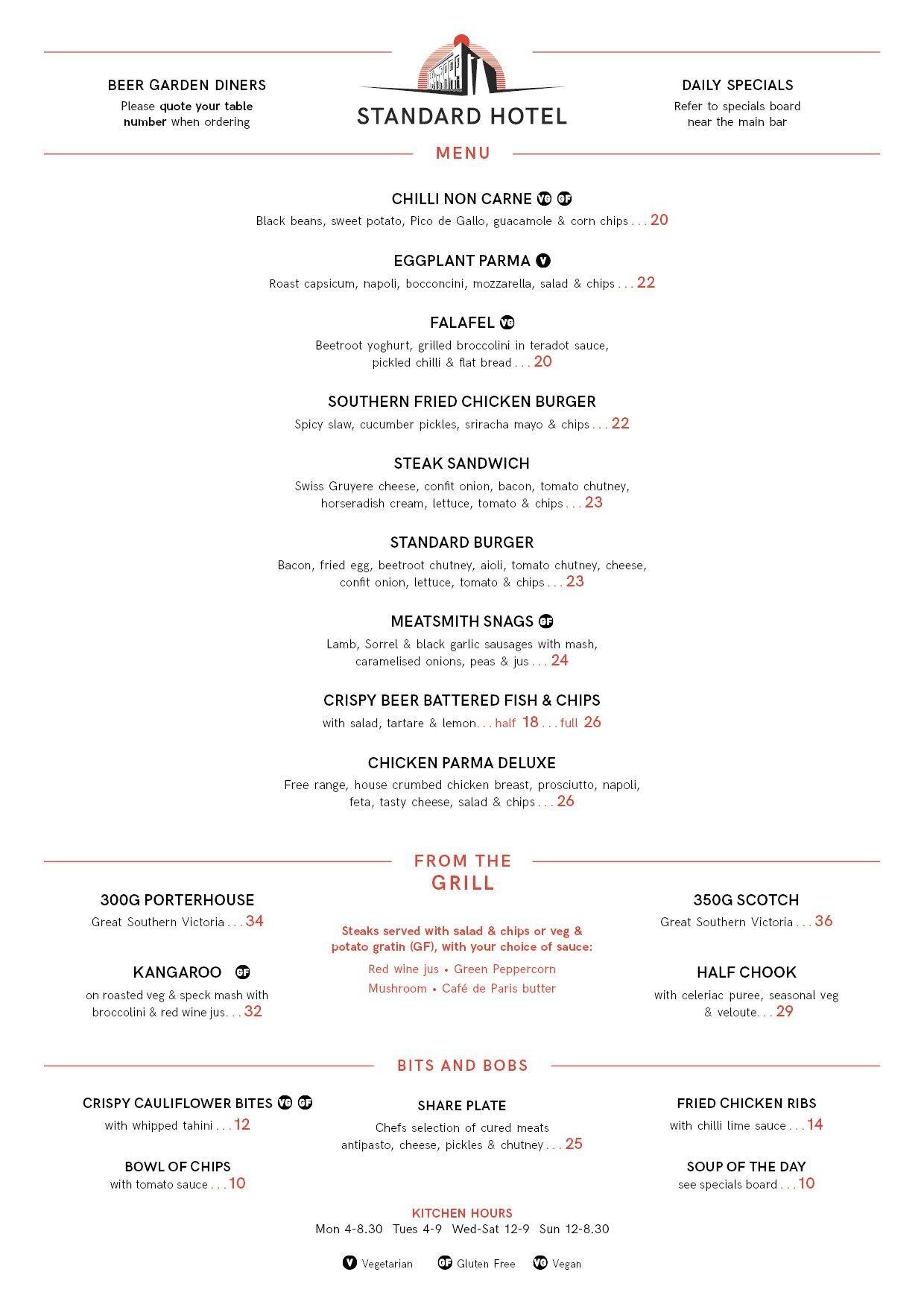 BEER GARDEN DINERS
Please quote your table number when ordering

STANDARD HOTEL

DAILY SPECIALS
Refer to specials board near the main bar

MENU

CHILLI NON CARNE VG GF
Black beans, sweet potato, Pico de Gallo, guacamole & corn chips . . . 20

EGGPLANT PARMA V
Roast capsicum, napoli, bocconcini, mozzarella, salad & chips . . . 22

FALAFEL VG
Beetroot yoghurt, grilled broccolini in teradot sauce, pickled chilli & flat bread . . . 20

SOUTHERN FRIED CHICKEN BURGER
Spicy slaw, cucumber pickles, sriracha mayo & chips . . . 22

STEAK SANDWICH
Swiss Gruyere cheese, confit onion, bacon, tomato chutney, horseradish cream, lettuce, tomato & chips . . . 23

STANDARD BURGER
Bacon, fried egg, beetroot chutney, aioli, tomato chutney, cheese, confit onion, lettuce, tomato & chips . . . 23

MEATSMITH SNAGS GF
Lamb, Sorrel & black garlic sausages with mash, caramelised onions, peas & jus . . . 24

CRISPY BEER BATTERED FISH & CHIPS
with salad, tartare & lemon. . . half 18 . . . full 26

CHICKEN PARMA DELUXE
Free range, house crumbed chicken breast, prosciutto, napoli, feta, tasty cheese, salad & chips . . . 26

FROM THE GRILL

300G PORTERHOUSE
Great Southern Victoria . . . 34

KANGAROO GF
on roasted veg & speck mash with broccolini & red wine jus. . . 32

Steaks served with salad & chips or veg & potato gratin (GF), with your choice of sauce:
Red wine jus • Green Peppercorn
Mushroom • Café de Paris butter

350G SCOTCH
Great Southern Victoria . . . 36

HALF CHOOK
with celeriac puree, seasonal veg & veloute. . . 29

BITS AND BOBS

CRISPY CAULIFLOWER BITES VG GF
with whipped tahini . . . 12

BOWL OF CHIPS
with tomato sauce . . . 10

SHARE PLATE
Chefs selection of cured meats antipasto, cheese, pickles & chutney . . . 25

FRIED CHICKEN RIBS
with chilli lime sauce . . . 14

SOUP OF THE DAY
see specials board . . . 10

KITCHEN HOURS
Mon 4-8.30 Tues 4-9 Wed-Sat 12-9 Sun 12-8.30

V Vegetarian GF Gluten Free VG Vegan